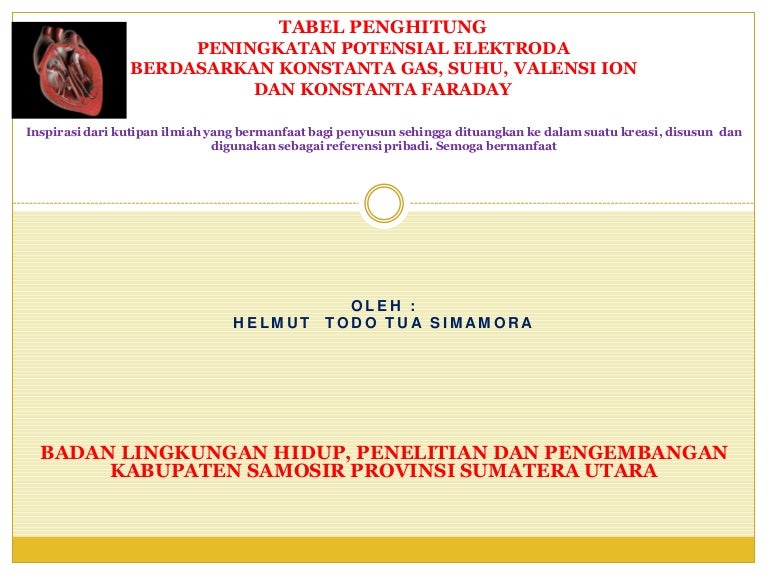 TABEL PENGHITUNG
PENINGKATAN POTENSIAL ELEKTRODA
BERDASARKAN KONSTANTA GAS, SUHU, VALENSI ION
DAN KONSTANTA FARADAY

Inspirasi dari kutipan ilmiah yang bermanfaat bagi penyusun sehingga dituangkan ke dalam suatu kreasi, disusun dan digunakan sebagai referensi pribadi. Semoga bermanfaat

OLEH :
HELMUT TODO TUA SIMAMORA

BADAN LINGKUNGAN HIDUP, PENELITIAN DAN PENGEMBANGAN
KABUPATEN SAMOSIR PROVINSI SUMATERA UTARA